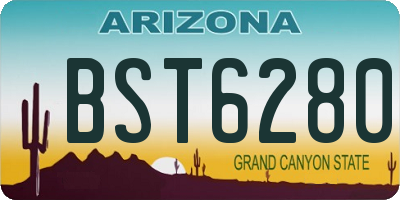 ARIZONA

BST6280

GRAND CANYON STATE